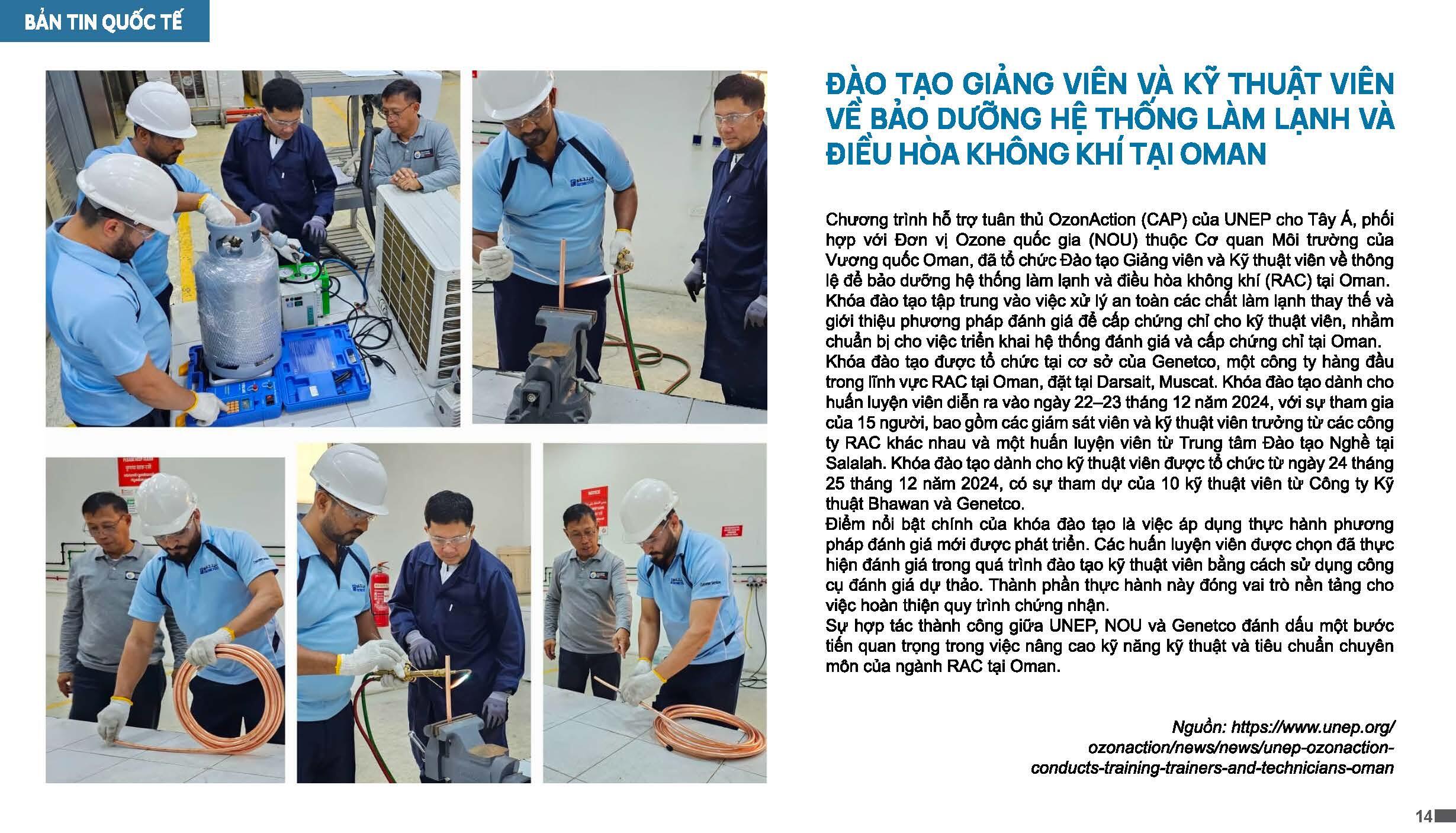 BẢN TIN QUỐC TẾ

ĐÀO TẠO GIẢNG VIÊN VÀ KỸ THUẬT VIÊN VỀ BẢO DƯỠNG HỆ THỐNG LÀM LẠNH VÀ ĐIỀU HÒA KHÔNG KHÍ TẠI OMAN

Chương trình hỗ trợ tuân thủ OzonAction (CAP) của UNEP cho Tây Á, phối hợp với Đơn vị Ozone quốc gia (NOU) thuộc Cơ quan Môi trường của Vương quốc Oman, đã tổ chức Đào tạo Giảng viên và Kỹ thuật viên về thông lệ để bảo dưỡng hệ thống làm lạnh và điều hòa không khí (RAC) tại Oman. Khóa đào tạo tập trung vào việc xử lý an toàn các chất làm lạnh thay thế và giới thiệu phương pháp đánh giá để cấp chứng chỉ cho kỹ thuật viên, nhằm chuẩn bị cho việc triển khai hệ thống đánh giá và cấp chứng chỉ tại Oman.
Khóa đào tạo được tổ chức tại cơ sở của Genetco, một công ty hàng đầu trong lĩnh vực RAC tại Oman, đặt tại Darsait, Muscat. Khóa đào tạo dành cho huấn luyện viên diễn ra vào ngày 22–23 tháng 12 năm 2024, với sự tham gia của 15 người, bao gồm các giám sát viên và kỹ thuật viên trưởng từ các công ty RAC khác nhau và một huấn luyện viên từ Trung tâm Đào tạo Nghề tại Salalah. Khóa đào tạo dành cho kỹ thuật viên được tổ chức từ ngày 24 tháng 25 tháng 12 năm 2024, có sự tham dự của 10 kỹ thuật viên từ Công ty Kỹ thuật Bhawan và Genetco.
Điểm nổi bật chính của khóa đào tạo là việc áp dụng thực hành phương pháp đánh giá mới được phát triển. Các huấn luyện viên được chọn đã thực hiện đánh giá trong quá trình đào tạo kỹ thuật viên bằng cách sử dụng công cụ đánh giá dự thảo. Thành phần thực hành này đóng vai trò nền tảng cho việc hoàn thiện quy trình chứng nhận.
Sự hợp tác thành công giữa UNEP, NOU và Genetco đánh dấu một bước tiến quan trọng trong việc nâng cao kỹ năng kỹ thuật và tiêu chuẩn chuyên môn của ngành RAC tại Oman.

Nguồn: https://www.unep.org/ozonaction/news/news/unep-ozonaction-conducts-training-trainers-and-technicians-oman

14